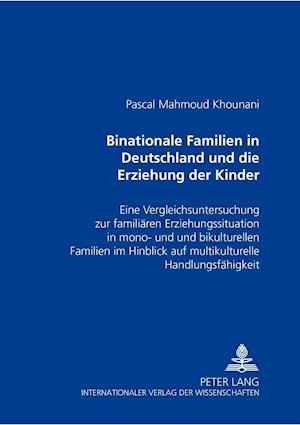 Pascal Mahmoud Khounani

Binationale Familien in Deutschland und die Erziehung der Kinder

Eine Vergleichsuntersuchung zur familiären Erziehungssituation in mono- und und bikulturellen Familien im Hinblick auf multikulturelle Handlungsfähigkeit

PETER LANG
INTERNATIONALER VERLAG DER WISSENSCHAFTEN